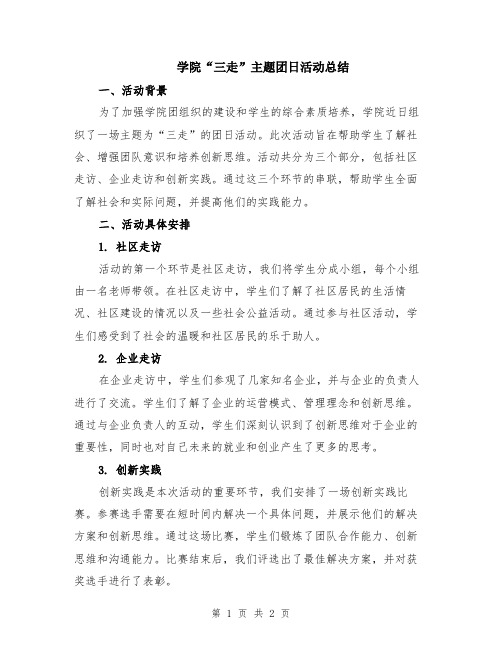 学院“三走”主题团日活动总结

一、活动背景

为了加强学院团组织的建设和学生的综合素质培养，学院近日组织了一场主题为“三走”的团日活动。此次活动旨在帮助学生了解社会、增强团队意识和培养创新思维。活动共分为三个部分，包括社区走访、企业走访和创新实践。通过这三个环节的串联，帮助学生全面了解社会和实际问题，并提高他们的实践能力。

二、活动具体安排

1. 社区走访

活动的第一个环节是社区走访，我们将学生分成小组，每个小组由一名老师带领。在社区走访中，学生们了解了社区居民的生活情况、社区建设的情况以及一些社会公益活动。通过参与社区活动，学生们感受到了社会的温暖和社区居民的乐于助人。

2. 企业走访

在企业走访中，学生们参观了几家知名企业，并与企业的负责人进行了交流。学生们了解了企业的运营模式、管理理念和创新思维。通过与企业负责人的互动，学生们深刻认识到了创新思维对于企业的重要性，同时也对自己未来的就业和创业产生了更多的思考。

3. 创新实践

创新实践是本次活动的重要环节，我们安排了一场创新实践比赛。参赛选手需要在短时间内解决一个具体问题，并展示他们的解决方案和创新思维。通过这场比赛，学生们锻炼了团队合作能力、创新思维和沟通能力。比赛结束后，我们评选出了最佳解决方案，并对获奖选手进行了表彰。

第 1 页 共 2 页